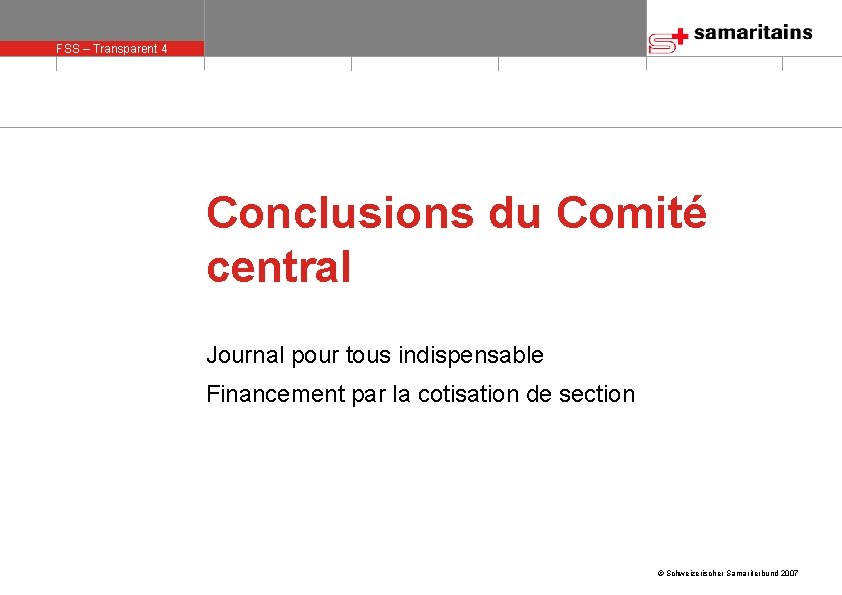 FSS – Transparent 4

samaritains

Conclusions du Comité central

Journal pour tous indispensable

Financement par la cotisation de section

© Schweizerischer Samariterbund 2007